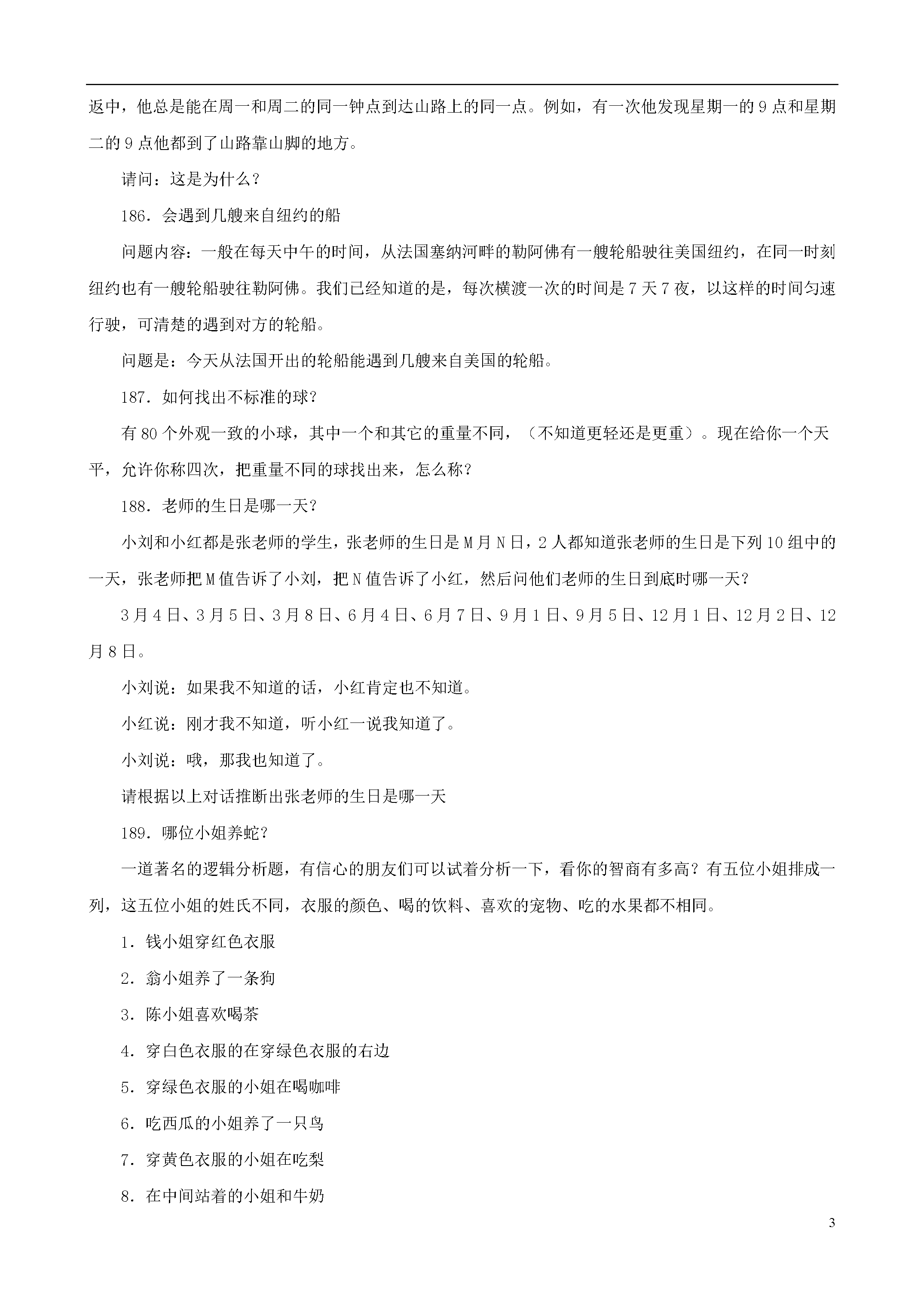 返中，他总是能在周一和周二的同一钟点到达山路上的同一点。例如，有一次他发现星期一的 9 点和星期二的 9 点他都到了山路靠山脚的地方。

请问：这是为什么？

186．会遇到几艘来自纽约的船

问题内容：一般在每天中午的时间，从法国塞纳河畔的勒阿佛有一艘轮船驶往美国纽约，在同一时刻纽约也有一艘轮船驶往勒阿佛。我们已经知道的是，每次横渡一次的时间是 7 天 7 夜，以这样的时间匀速行驶，可清楚的遇到对方的轮船。

问题是：今天从法国开出的轮船能遇到几艘来自美国的轮船。

187．如何找出不标准的球？

有 80 个外观一致的小球，其中一个和其它的重量不同，（不知道更轻还是更重）。现在给你一个天平，允许你称四次，把重量不同的球找出来，怎么称？

188．老师的生日是哪一天？

小刘和小红都是张老师的学生，张老师的生日是 M 月 N 日，2 人都知道张老师的生日是下列 10 组中的一天，张老师把 M 值告诉了小刘，把 N 值告诉了小红，然后问他们老师的生日到底时哪一天？

3 月 4 日、3 月 5 日、3 月 8 日、6 月 4 日、6 月 7 日、9 月 1 日、9 月 5 日、12 月 1 日、12 月 2 日、12 月 8 日。

小刘说：如果我不知道的话，小红肯定也不知道。

小红说：刚才我不知道，听小红一说我知道了。

小刘说：哦，那我也知道了。

请根据以上对话推断出张老师的生日是哪一天

189．哪位小姐养蛇？

一道著名的逻辑分析题，有信心的朋友们可以试着分析一下，看你的智商有多高？有五位小姐排成一列，这五位小姐的姓氏不同，衣服的颜色、喝的饮料、喜欢的宠物、吃的水果都不相同。

1．钱小姐穿红色衣服

2．翁小姐养了一条狗

3．陈小姐喜欢喝茶

4．穿白色衣服的在穿绿色衣服的右边

5．穿绿色衣服的小姐在喝咖啡

6．吃西瓜的小姐养了一只鸟

7．穿黄色衣服的小姐在吃梨

8．在中间站着的小姐和牛奶

3